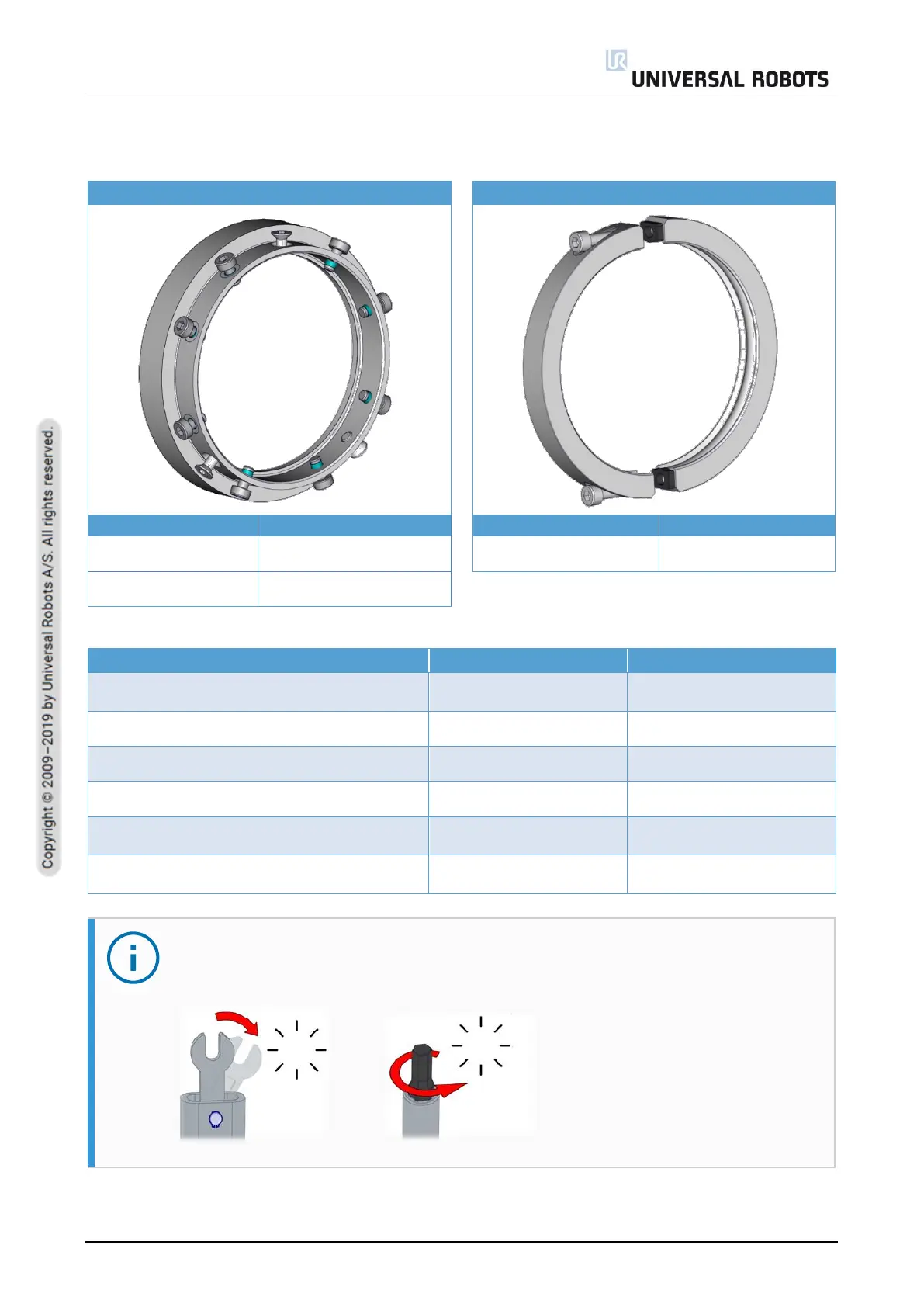 UR UNIVERSAL ROBOTS

Copyright © 2009–2019 by Universal Robots A/S. All rights reserved.